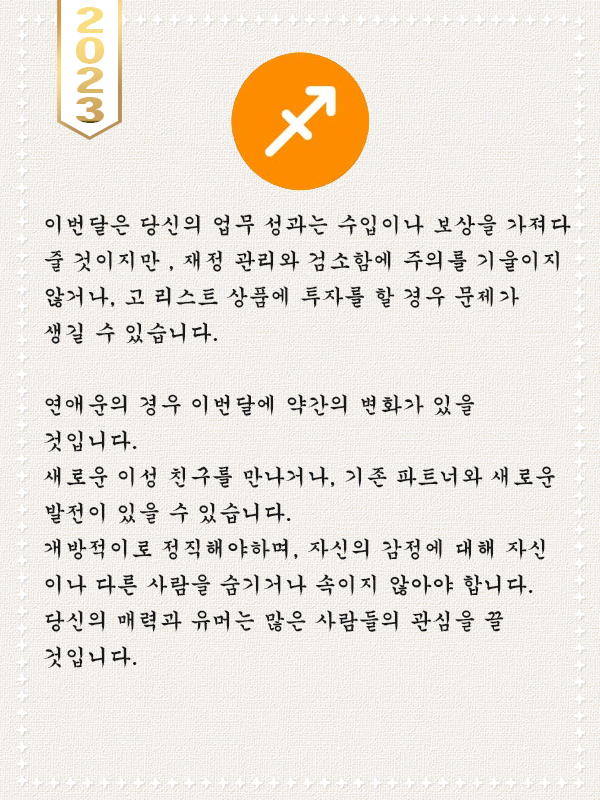 2023

이번달은 당신의 업무 성과는 수입이나 보상을 가져다 줄 것이지만 , 재정 관리와 검소함에 주의를 기울이지 않거나, 고 리스트 상품에 투자를 할 경우 문제가 생길 수 있습니다.

연애운의 경우 이번달에 약간의 변화가 있을 것입니다.
새로운 이성 친구를 만나거나, 기존 파트너와 새로운 발전이 있을 수 있습니다.
개방적이로 정직해야하며, 자신의 감정에 대해 자신이나 다른 사람을 숨기거나 속이지 않아야 합니다.
당신의 매력과 유머는 많은 사람들의 관심을 끌 것입니다.